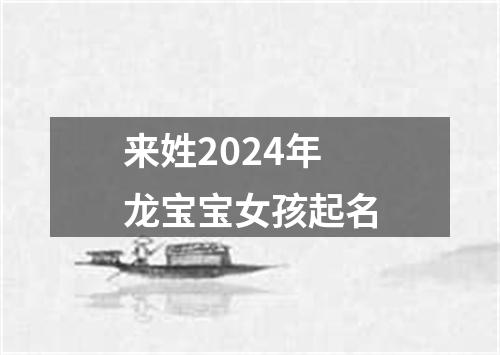 来姓2024年
龙宝宝女孩起名